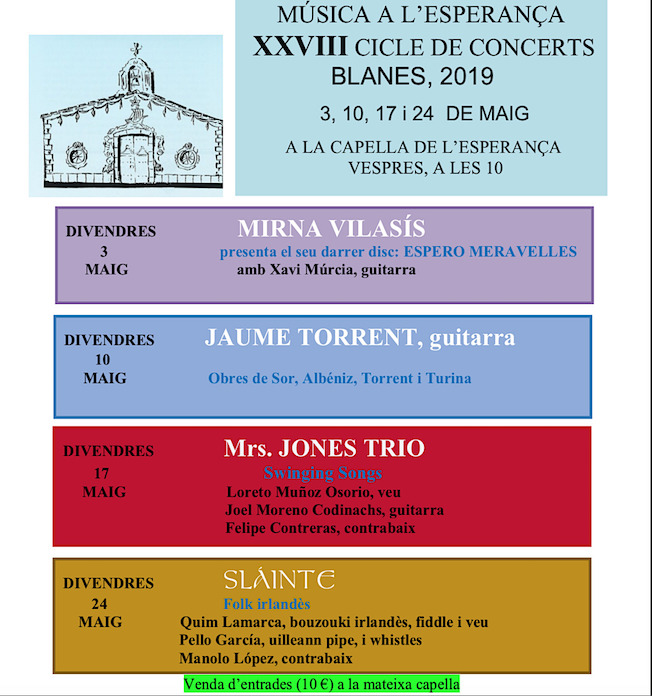 MÚSICA A L'ESPERANÇA
XXVIII CICLE DE CONCERTS
BLANES, 2019
3, 10, 17 i 24 DE MAIG
A LA CAPELLA DE L'ESPERANÇA
VESPRES, A LES 10

DIVENDRES
3
MAIG

MIRNA VILASÍS
presenta el seu darrer disc: ESPERO MERAVELLES
amb Xavi Múrcia, guitarra

DIVENDRES
10
MAIG

JAUME TORRENT, guitarra
Obres de Sor, Albéniz, Torrent i Turina

DIVENDRES
17
MAIG

Mrs. JONES TRIO
Swinging Songs
Loreto Muñoz Osorio, veu
Joel Moreno Codinachs, guitarra
Felipe Contreras, contrabaix

DIVENDRES
24
MAIG

SLÁINTE
Folk irlandès
Quim Lamarca, bouzouki irlandès, fiddle i veu
Pello García, uilleann pipe, i whistles
Manolo López, contrabaix

Venda d'entrades (10 €) a la mateixa capella